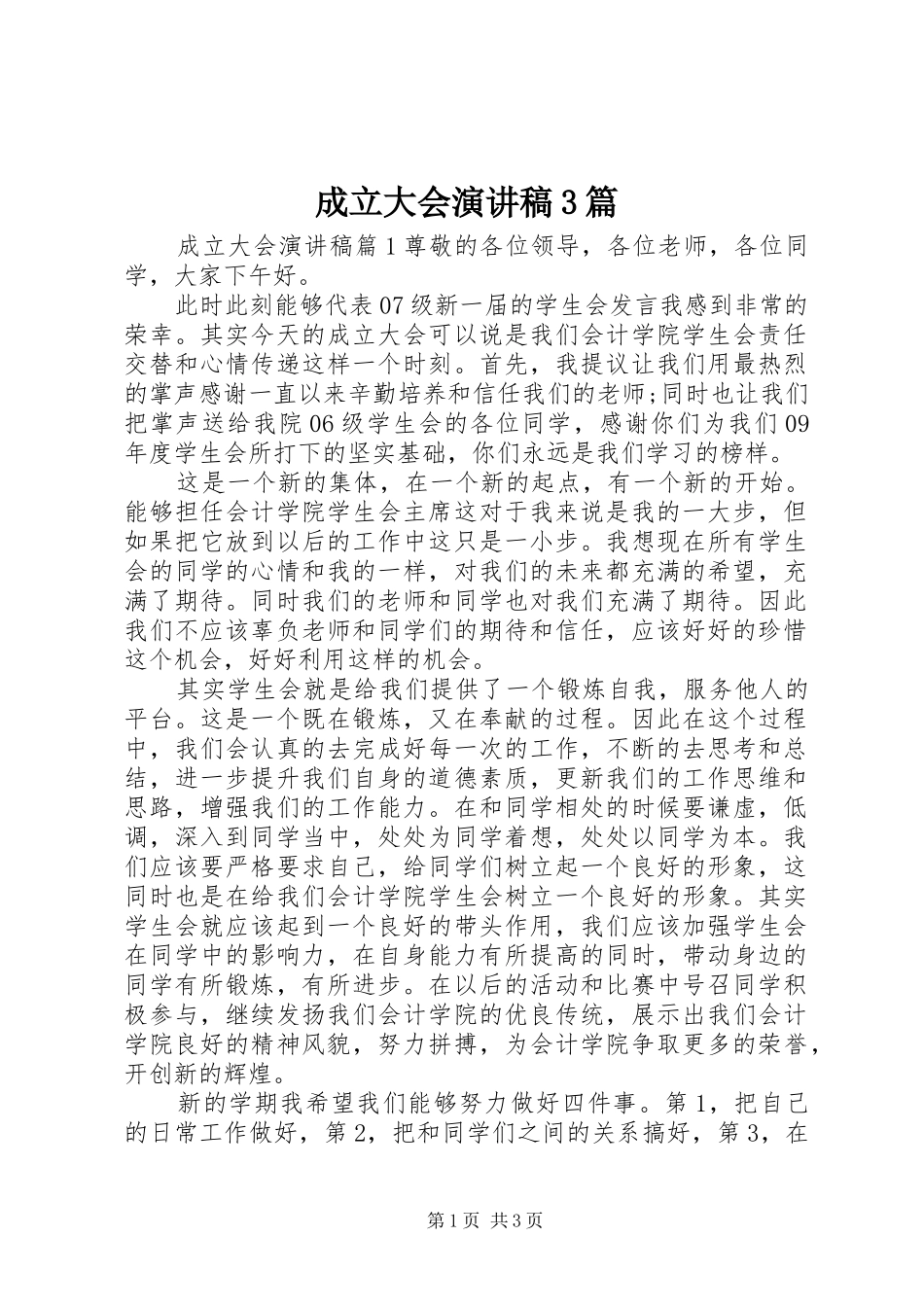 成立大会演讲稿3篇

成立大会演讲稿篇1尊敬的各位领导，各位老师，各位同学，大家下午好。

此时此刻能够代表07级新一届的学生会发言我感到非常的荣幸。其实今天的成立大会可以说是我们会计学院学生会责任交替和心情传递这样一个时刻。首先，我提议让我们用最热烈的掌声感谢一直以来辛勤培养和信任我们的老师;同时也让我们把掌声送给我院06级学生会的各位同学，感谢你们为我们09年度学生会所打下的坚实基础，你们永远是我们学习的榜样。

这是一个新的集体，在一个新的起点，有一个新的开始。能够担任会计学院学生会主席这对于我来说是我的一大步，但如果把它放到以后的工作中这只是一小步。我想现在所有学生会的同学的心情和我的一样，对我们的未来都充满的希望，充满了期待。同时我们的老师和同学也对我们充满了期待。因此我们不应该辜负老师和同学们的期待和信任，应该好好的珍惜这个机会，好好利用这样的机会。

其实学生会就是给我们提供了一个锻炼自我，服务他人的平台。这是一个既在锻炼，又在奉献的过程。因此在这个过程中，我们会认真的去完成好每一次的工作，不断的去思考和总结，进一步提升我们自身的道德素质，更新我们的工作思维和思路，增强我们的工作能力。在和同学相处的时候要谦虚，低调，深入到同学当中，处处为同学着想，处处以同学为本。我们应该要严格要求自己，给同学们树立起一个良好的形象，这同时也是在给我们会计学院学生会树立一个良好的形象。其实学生会就应该起到一个良好的带头作用，我们应该加强学生会在同学中的影响力，在自身能力有所提高的同时，带动身边的同学有所锻炼，有所进步。在以后的活动和比赛中号召同学积极参与，继续发扬我们会计学院的优良传统，展示出我们会计学院良好的精神风貌，努力拼搏，为会计学院争取更多的荣誉，开创新的辉煌。

新的学期我希望我们能够努力做好四件事。第1，把自己的日常工作做好，第2，把和同学们之间的关系搞好，第3，在

第1页 共3页